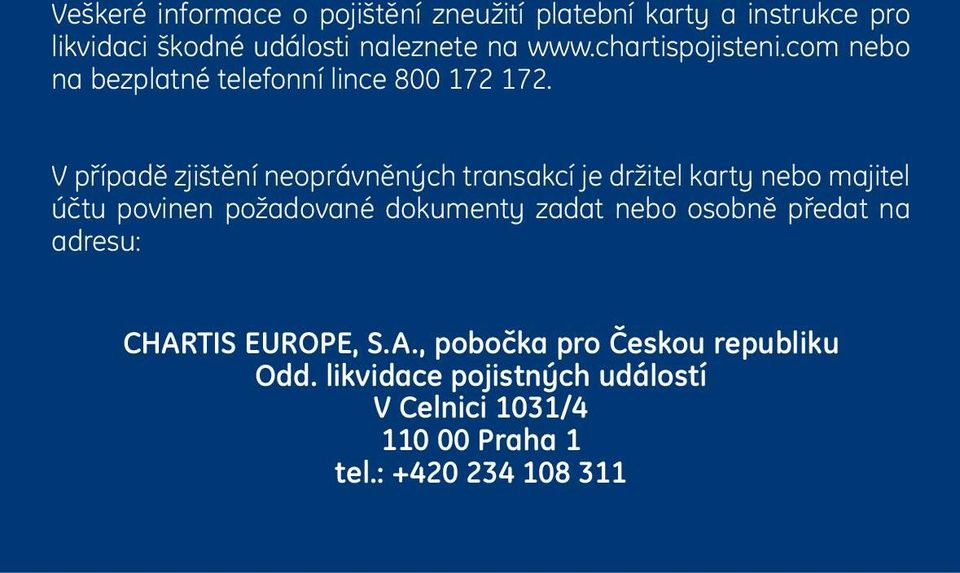 Veškeré informace o pojištění zneužití platební karty a instrukce pro likvidaci škodné události naleznete na www.chartispojisteni.com nebo na bezplatné telefonní lince 800 172 172.

V případě zjištění neoprávněných transakcí je držitel karty nebo majitel účtu povinen požadované dokumenty zadat nebo osobně předat na adresu:

CHARTIS EUROPE, S.A., pobočka pro Českou republiku
Odd. likvidace pojistných událostí
V Celnici 1031/4
110 00 Praha 1
tel.: +420 234 108 311